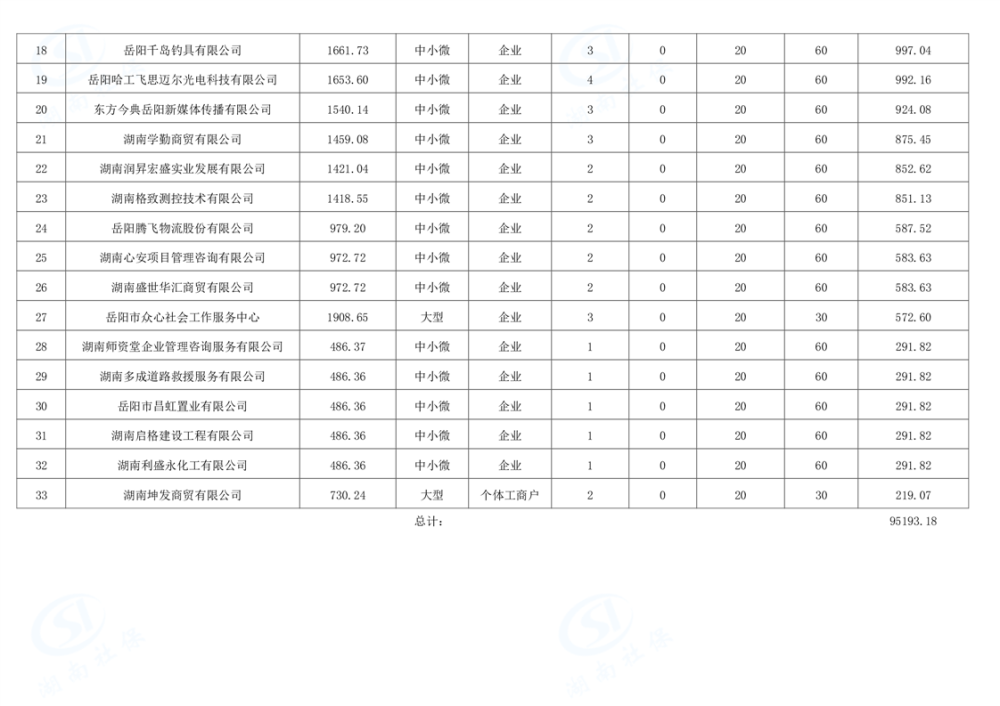 | 18 | 岳阳千岛钓具有限公司 | 1661.73 | 中小微 | 企业 | 3 | 0 | 20 | 60 | 997.04 |
|---|---|---|---|---|---|---|---|---|---|
| 19 | 岳阳哈工飞思迈尔光电科技有限公司 | 1653.60 | 中小微 | 企业 | 4 | 0 | 20 | 60 | 992.16 |
| 20 | 东方今典岳阳新媒体传播有限公司 | 1540.14 | 中小微 | 企业 | 3 | 0 | 20 | 60 | 924.08 |
| 21 | 湖南学勤商贸有限公司 | 1459.08 | 中小微 | 企业 | 3 | 0 | 20 | 60 | 875.45 |
| 22 | 湖南润昇宏盛实业发展有限公司 | 1421.04 | 中小微 | 企业 | 2 | 0 | 20 | 60 | 852.62 |
| 23 | 湖南格致测控技术有限公司 | 1418.55 | 中小微 | 企业 | 2 | 0 | 20 | 60 | 851.13 |
| 24 | 岳阳腾飞物流股份有限公司 | 979.20 | 中小微 | 企业 | 2 | 0 | 20 | 60 | 587.52 |
| 25 | 湖南心安项目管理咨询有限公司 | 972.72 | 中小微 | 企业 | 2 | 0 | 20 | 60 | 583.63 |
| 26 | 湖南盛世华汇商贸有限公司 | 972.72 | 中小微 | 企业 | 2 | 0 | 20 | 60 | 583.63 |
| 27 | 岳阳市众心社会工作服务中心 | 1908.65 | 大型 | 企业 | 3 | 0 | 20 | 30 | 572.60 |
| 28 | 湖南师资堂企业管理咨询服务有限公司 | 486.37 | 中小微 | 企业 | 1 | 0 | 20 | 60 | 291.82 |
| 29 | 湖南多成道路救援服务有限公司 | 486.36 | 中小微 | 企业 | 1 | 0 | 20 | 60 | 291.82 |
| 30 | 岳阳市昌虹置业有限公司 | 486.36 | 中小微 | 企业 | 1 | 0 | 20 | 60 | 291.82 |
| 31 | 湖南启格建设工程有限公司 | 486.36 | 中小微 | 企业 | 1 | 0 | 20 | 60 | 291.82 |
| 32 | 湖南利盛永化工有限公司 | 486.36 | 中小微 | 企业 | 1 | 0 | 20 | 60 | 291.82 |
| 33 | 湖南坤发商贸有限公司 | 730.24 | 大型 | 个体工商户 | 2 | 0 | 20 | 30 | 219.07 |

总计： 95193.18

湖南社保